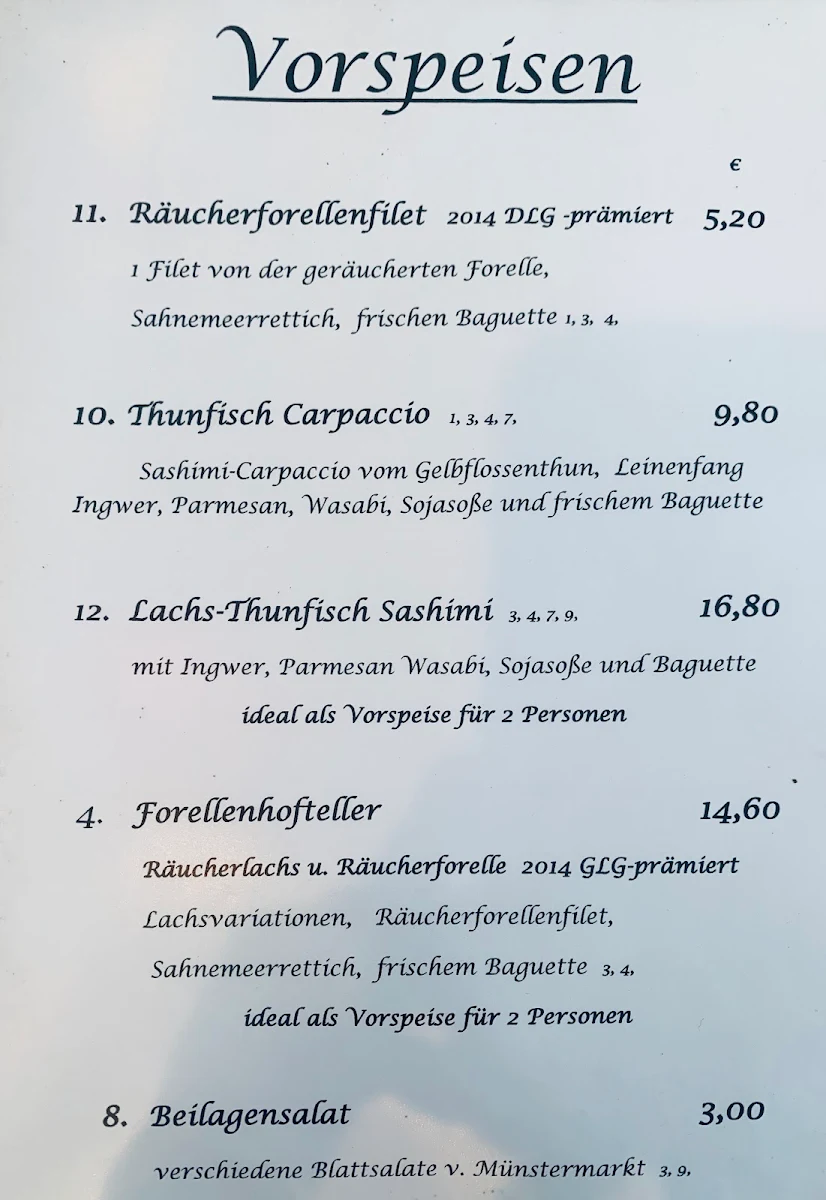 Vorspeisen

€

11. Räucherforellenfilet 2014 DLG -prämiert 5,20

1 Filet von der geräucherten Forelle, Sahnemeerrettich, frischen Baguette 1, 3, 4,

10. Thunfisch Carpaccio 1, 3, 4, 7, 9,80

Sashimi-Carpaccio vom Gelbflossenthun, Leinenfang Ingwer, Parmesan, Wasabi, Sojasoße und frischem Baguette

12. Lachs-Thunfisch Sashimi 3, 4, 7, 9, 16,80

mit Ingwer, Parmesan Wasabi, Sojasoße und Baguette

ideal als Vorspeise für 2 Personen

4. Forellenhofteller 14,60

Räucherlachs u. Räucherforelle 2014 GLG-prämiert

Lachsvariationen, Räucherforellenfilet, Sahnemeerrettich, frischem Baguette 3, 4,

ideal als Vorspeise für 2 Personen

8. Beilagensalat 3,00

verschiedene Blattsalate v. Münstermarkt 3, 9,